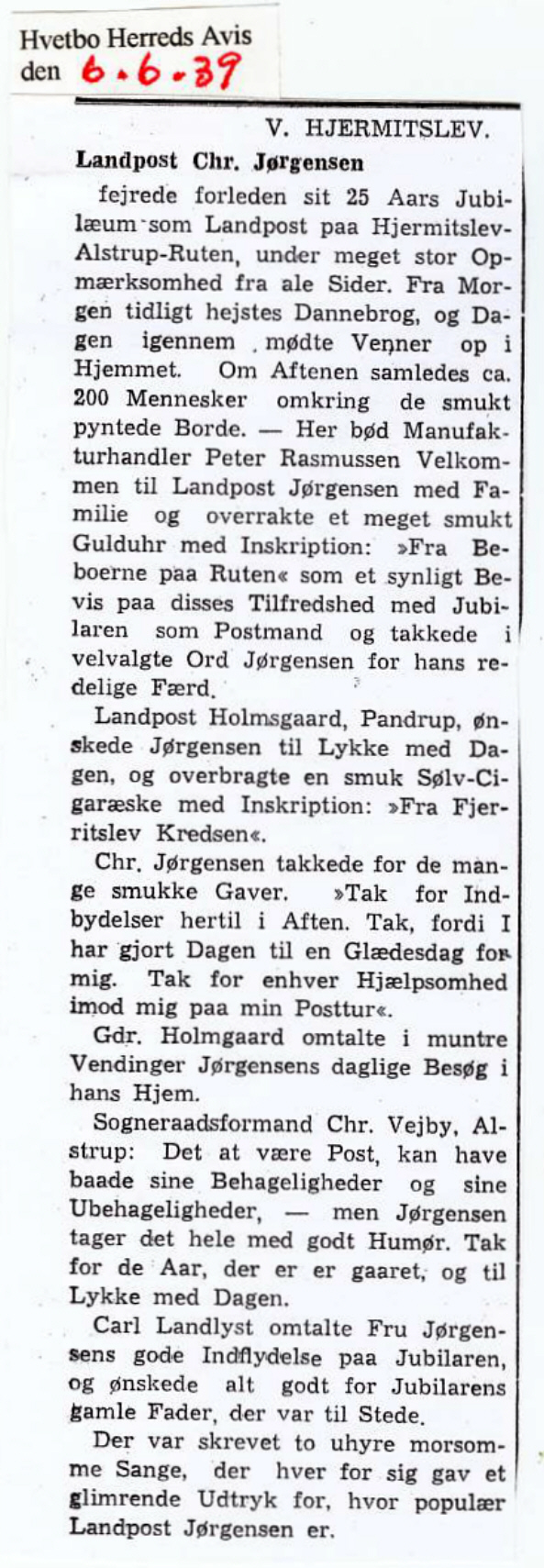 Hvetbo Herreds Avis
den 6.6.39

V. HJERMITSLEV.

Landpost Chr. Jørgensen

fejrede forleden sit 25 Aars Jubilæum som Landpost paa Hjermitslev-Alstrup-Ruten, under meget stor Opmærksomhed fra ale Sider. Fra Morgen tidligt hejstes Dannebrog, og Dagen igennem mødte Venner op i Hjemmet. Om Aftenen samledes ca. 200 Mennesker omkring de smukt pyntede Borde. — Her bød Manufakturhandler Peter Rasmussen Velkommen til Landpost Jørgensen med Familie og overrakte et meget smukt Gulduhr med Inskription: »Fra Beboerne paa Ruten« som et synligt Bevis paa disses Tilfredshed med Jubilaren som Postmand og takkede i velvalgte Ord Jørgensen for hans redelige Færd.

Landpost Holmsgaard, Pandrup, ønskede Jørgensen til Lykke med Dagen, og overbragte en smuk Sølv-Cigaræske med Inskription: »Fra Fjerritslev Kredsen«.

Chr. Jørgensen takkede for de mange smukke Gaver. »Tak for Indbydelser hertil i Aften. Tak, fordi I har gjort Dagen til en Glædesdag for mig. Tak for enhver Hjælpsomhed imod mig paa min Posttur«.

Gdr. Holmgaard omtalte i muntre Vendinger Jørgensens daglige Besøg i hans Hjem.

Sogneraadsformand Chr. Vejby, Alstrup: Det at være Post, kan have baade sine Behageligheder og sine Ubehageligheder, — men Jørgensen tager det hele med godt Humør. Tak for de Aar, der er er gaaret, og til Lykke med Dagen.

Carl Landlyst omtalte Fru Jørgensens gode Indflydelse paa Jubilaren, og ønskede alt godt for Jubilarens gamle Fader, der var til Stede.

Der var skrevet to uhyre morsomme Sange, der hver for sig gav et glimrende Udtryk for, hvor populær Landpost Jørgensen er.